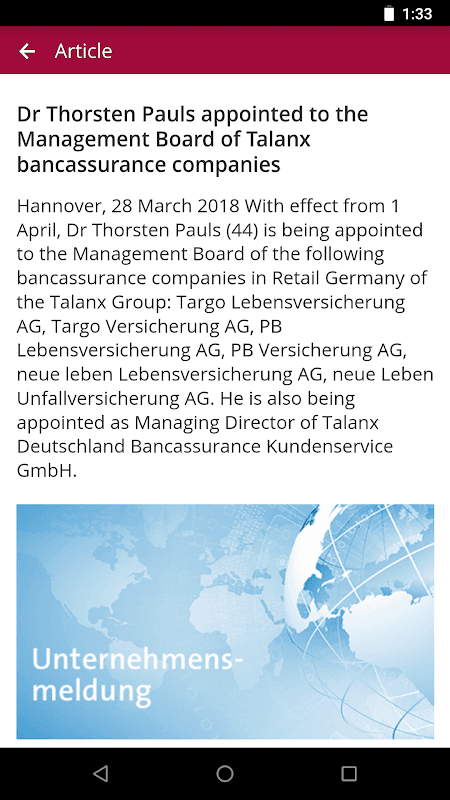 1:33

Article

Dr Thorsten Pauls appointed to the Management Board of Talanx bancassurance companies

Hannover, 28 March 2018 With effect from 1 April, Dr Thorsten Pauls (44) is being appointed to the Management Board of the following bancassurance companies in Retail Germany of the Talanx Group: Targo Lebensversicherung AG, Targo Versicherung AG, PB Lebensversicherung AG, PB Versicherung AG, neue leben Lebensversicherung AG, neue Leben Unfallversicherung AG. He is also being appointed as Managing Director of Talanx Deutschland Bancassurance Kundenservice GmbH.

Unternehmensmeldung